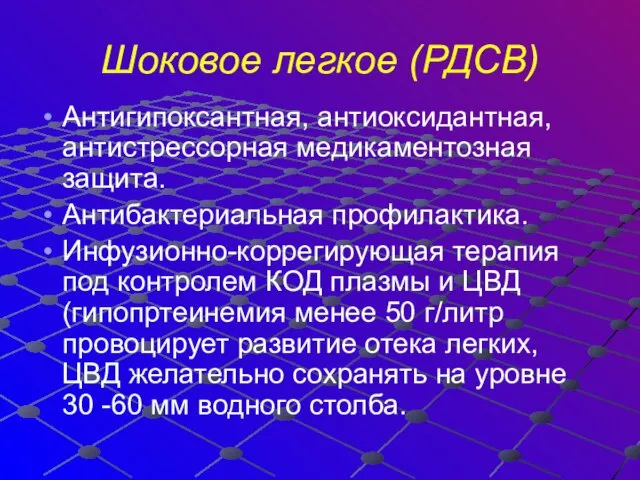 Шоковое легкое (РДСВ)

• Антигипоксантная, антиоксидантная, антистрессорная медикаментозная защита.

• Антибактериальная профилактика.

• Инфузионно-коррегирующая терапия под контролем КОД плазмы и ЦВД (гипопртеинемия менее 50 г/литр провоцирует развитие отека легких, ЦВД желательно сохранять на уровне 30 -60 мм водного столба.